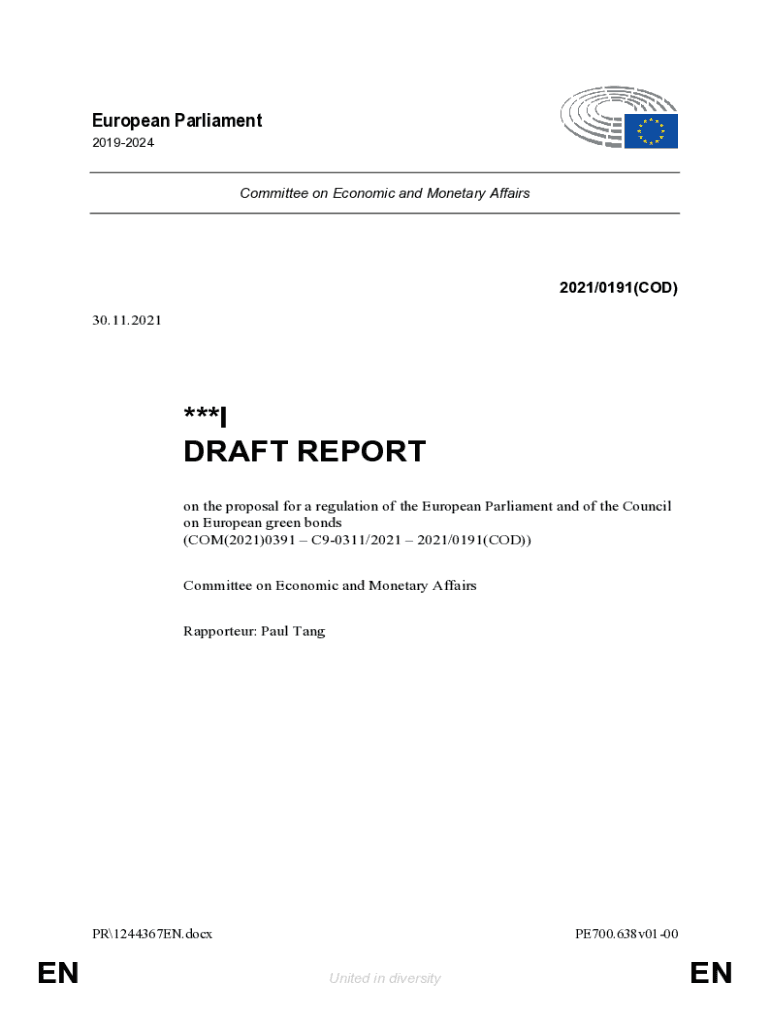 European Parliament
2019-2024

Committee on Economic and Monetary Affairs

2021/0191(COD)

30.11.2021

***I
DRAFT REPORT

on the proposal for a regulation of the European Parliament and of the Council on European green bonds
(COM(2021)0391 – C9-0311/2021 – 2021/0191(COD))

Committee on Economic and Monetary Affairs

Rapporteur: Paul Tang

PR\1244367EN.docx

PE700.638v01-00

EN

United in diversity

EN